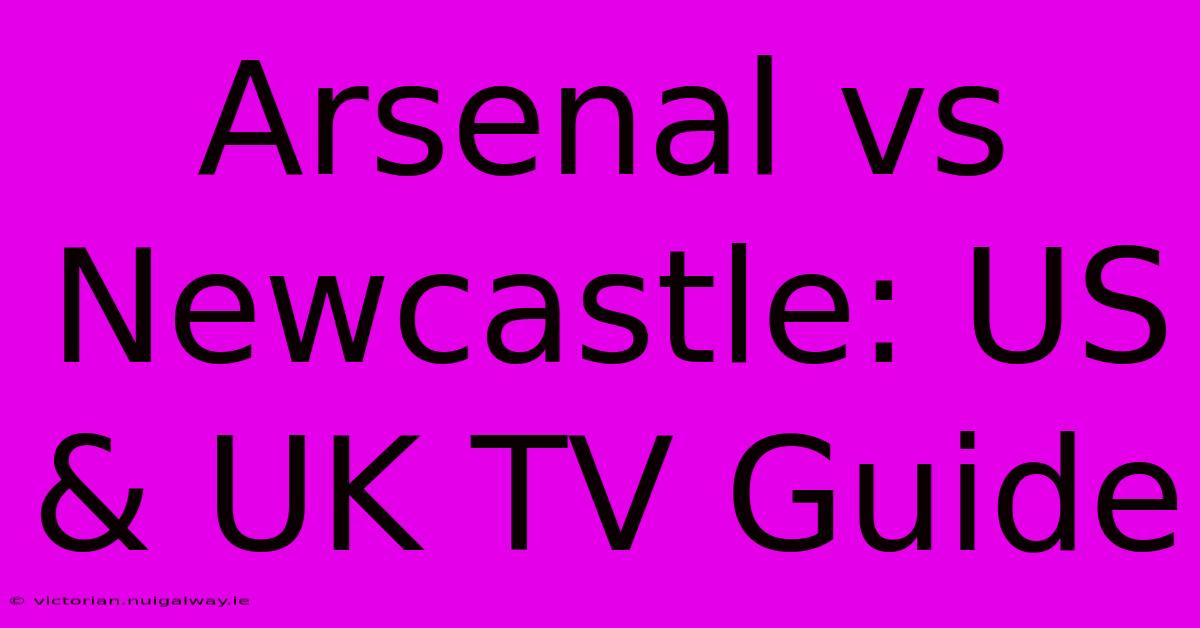 Arsenal vs Newcastle: US & UK TV Guide

© victorian.nuigalway.ie